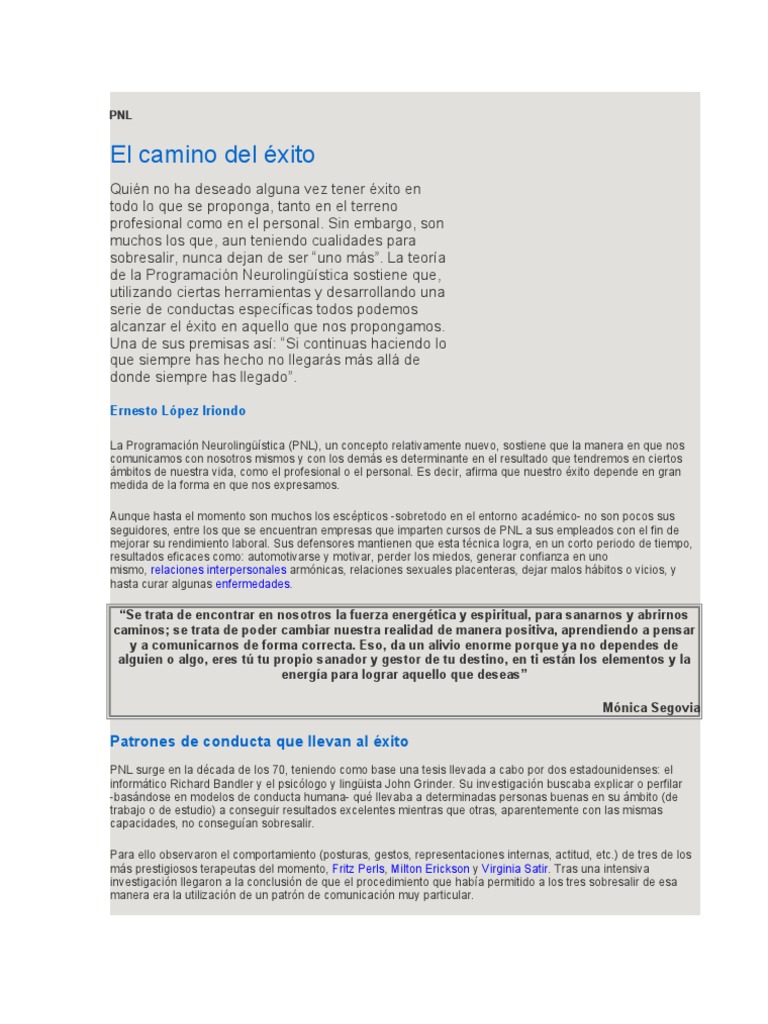 PNL

El camino del éxito

Quién no ha deseado alguna vez tener éxito en todo lo que se proponga, tanto en el terreno profesional como en el personal. Sin embargo, son muchos los que, aun teniendo cualidades para sobresalir, nunca dejan de ser "uno más". La teoría de la Programación Neurolingüística sostiene que, utilizando ciertas herramientas y desarrollando una serie de conductas específicas todos podemos alcanzar el éxito en aquello que nos propongamos. Una de sus premisas así: "Si continuas haciendo lo que siempre has hecho no llegarás más allá de donde siempre has llegado".

Ernesto López Iriondo

La Programación Neurolingüística (PNL), un concepto relativamente nuevo, sostiene que la manera en que nos comunicamos con nosotros mismos y con los demás es determinante en el resultado que tendremos en ciertos ámbitos de nuestra vida, como el profesional o el personal. Es decir, afirma que nuestro éxito depende en gran medida de la forma en que nos expresamos.

Aunque hasta el momento son muchos los escépticos -sobretodo en el entorno académico- no son pocos sus seguidores, entre los que se encuentran empresas que imparten cursos de PNL a sus empleados con el fin de mejorar su rendimiento laboral. Sus defensores mantienen que esta técnica logra, en un corto periodo de tiempo, resultados eficaces como: automotivarse y motivar, perder los miedos, generar confianza en uno mismo, relaciones interpersonales armónicas, relaciones sexuales placenteras, dejar malos hábitos o vicios, y hasta curar algunas enfermedades.

"Se trata de encontrar en nosotros la fuerza energética y espiritual, para sanarnos y abrirnos caminos; se trata de poder cambiar nuestra realidad de manera positiva, aprendiendo a pensar y a comunicarnos de forma correcta. Eso, da un alivio enorme porque ya no dependes de alguien o algo, eres tú tu propio sanador y gestor de tu destino, en ti están los elementos y la energía para lograr aquello que deseas"

Mónica Segovia

Patrones de conducta que llevan al éxito

PNL surge en la década de los 70, teniendo como base una tesis llevada a cabo por dos estadounidenses: el informático Richard Bandler y el psicólogo y lingüista John Grinder. Su investigación buscaba explicar o perfilar -basándose en modelos de conducta humana- qué llevaba a determinadas personas buenas en su ámbito (de trabajo o de estudio) a conseguir resultados excelentes mientras que otras, aparentemente con las mismas capacidades, no conseguían sobresalir.

Para ello observaron el comportamiento (posturas, gestos, representaciones internas, actitud, etc.) de tres de los más prestigiosos terapeutas del momento, Fritz Perls, Milton Erickson y Virginia Satir. Tras una intensiva investigación llegaron a la conclusión de que el procedimiento que había permitido a los tres sobresalir de esa manera era la utilización de un patrón de comunicación muy particular.